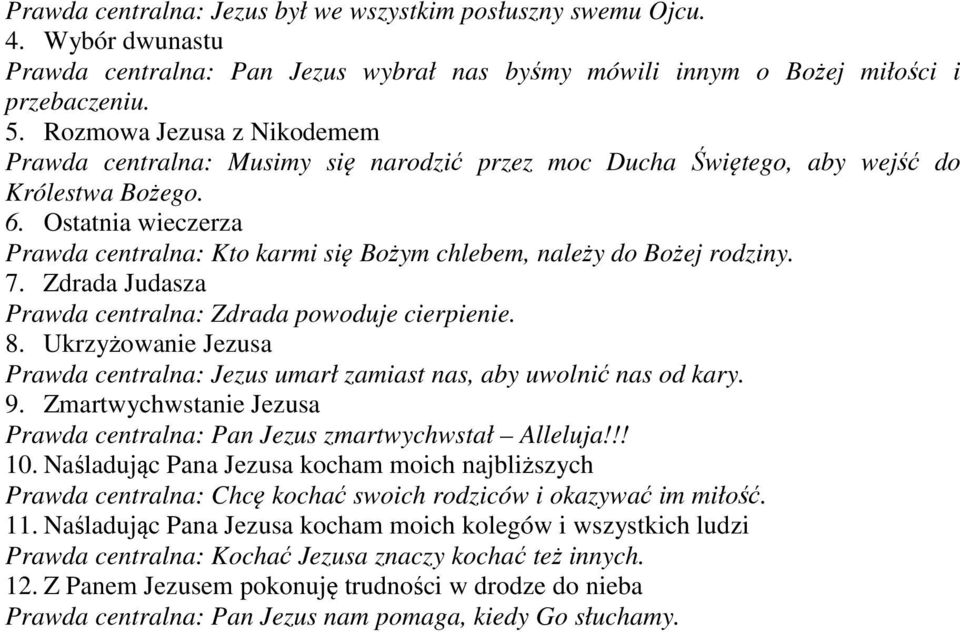 Prawda centralna: Jezus był we wszystkim posłuszny swemu Ojcu.
4. Wybór dwunastu
Prawda centralna: Pan Jezus wybrał nas byśmy mówili innym o Bożej miłości i przebaczeniu.
5. Rozmowa Jezusa z Nikodemem
Prawda centralna: Musimy się narodzić przez moc Ducha Świętego, aby wejść do Królestwa Bożego.
6. Ostatnia wieczerza
Prawda centralna: Kto karmi się Bożym chlebem, należy do Bożej rodziny.
7. Zdrada Judasza
Prawda centralna: Zdrada powoduje cierpienie.
8. Ukrzyżowanie Jezusa
Prawda centralna: Jezus umarł zamiast nas, aby uwolnić nas od kary.
9. Zmartwychwstanie Jezusa
Prawda centralna: Pan Jezus zmartwychwstał – Alleluja!!!
10. Naśladując Pana Jezusa kocham moich najbliższych
Prawda centralna: Chcę kochać swoich rodziców i okazywać im miłość.
11. Naśladując Pana Jezusa kocham moich kolegów i wszystkich ludzi
Prawda centralna: Kochać Jezusa znaczy kochać też innych.
12. Z Panem Jezusem pokonuję trudności w drodze do nieba
Prawda centralna: Pan Jezus nam pomaga, kiedy Go słuchamy.